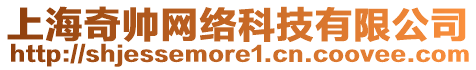 上海奇帅网络科技有限公司
http://shjessemore1.cn.coovee.com